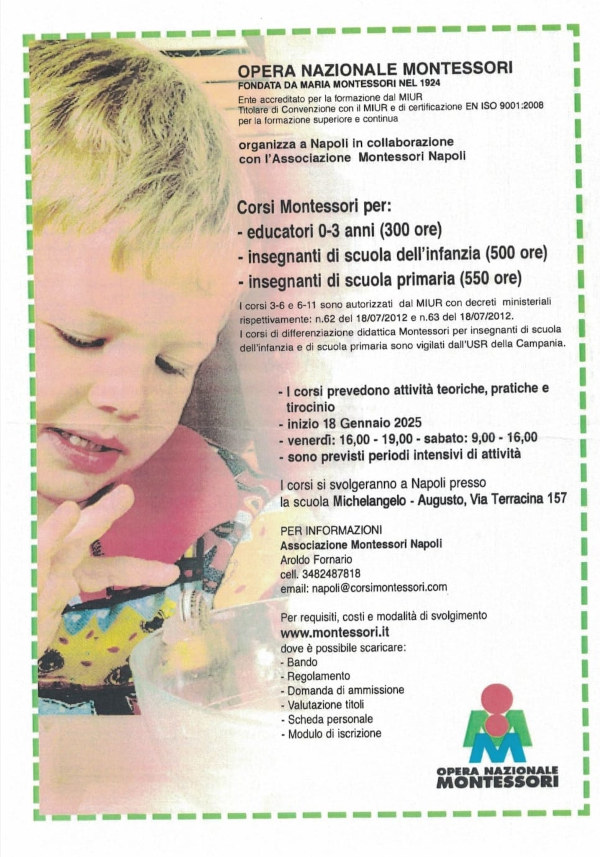 OPERA NAZIONALE MONTESSORI
FONDATA DA MARIA MONTESSORI NEL 1924
Ente accreditato per la formazione dal MIUR
Titolare di Convenzione con il MIUR e di certificazione EN ISO 9001:2008
per la formazione superiore e continua

organizza a Napoli in collaborazione con l'Associazione Montessori Napoli

Corsi Montessori per:
- educatori 0-3 anni (300 ore)
- insegnanti di scuola dell'infanzia (500 ore)
- insegnanti di scuola primaria (550 ore)

I corsi 3-6 e 6-11 sono autorizzati dal MIUR con decreti ministeriali rispettivamente: n.62 del 18/07/2012 e n.63 del 18/07/2012.
I corsi di differenziazione didattica Montessori per insegnanti di scuola dell'infanzia e di scuola primaria sono vigilati dall'USR della Campania.

- I corsi prevedono attività teoriche, pratiche e tirocinio
- inizio 18 Gennaio 2025
- venerdì: 16,00 - 19,00 - sabato: 9,00 - 16,00
- sono previsti periodi intensivi di attività

I corsi si svolgeranno a Napoli presso la scuola Michelangelo - Augusto, Via Terracina 157

PER INFORMAZIONI
Associazione Montessori Napoli
Aroldo Fornario
cell. 3482487818
email: napoli@corsimontessori.com

Per requisiti, costi e modalità di svolgimento
www.montessori.it
dove è possibile scaricare:
- Bando
- Regolamento
- Domanda di ammissione
- Valutazione titoli
- Scheda personale
- Modulo di iscrizione

OPERA NAZIONALE MONTESSORI